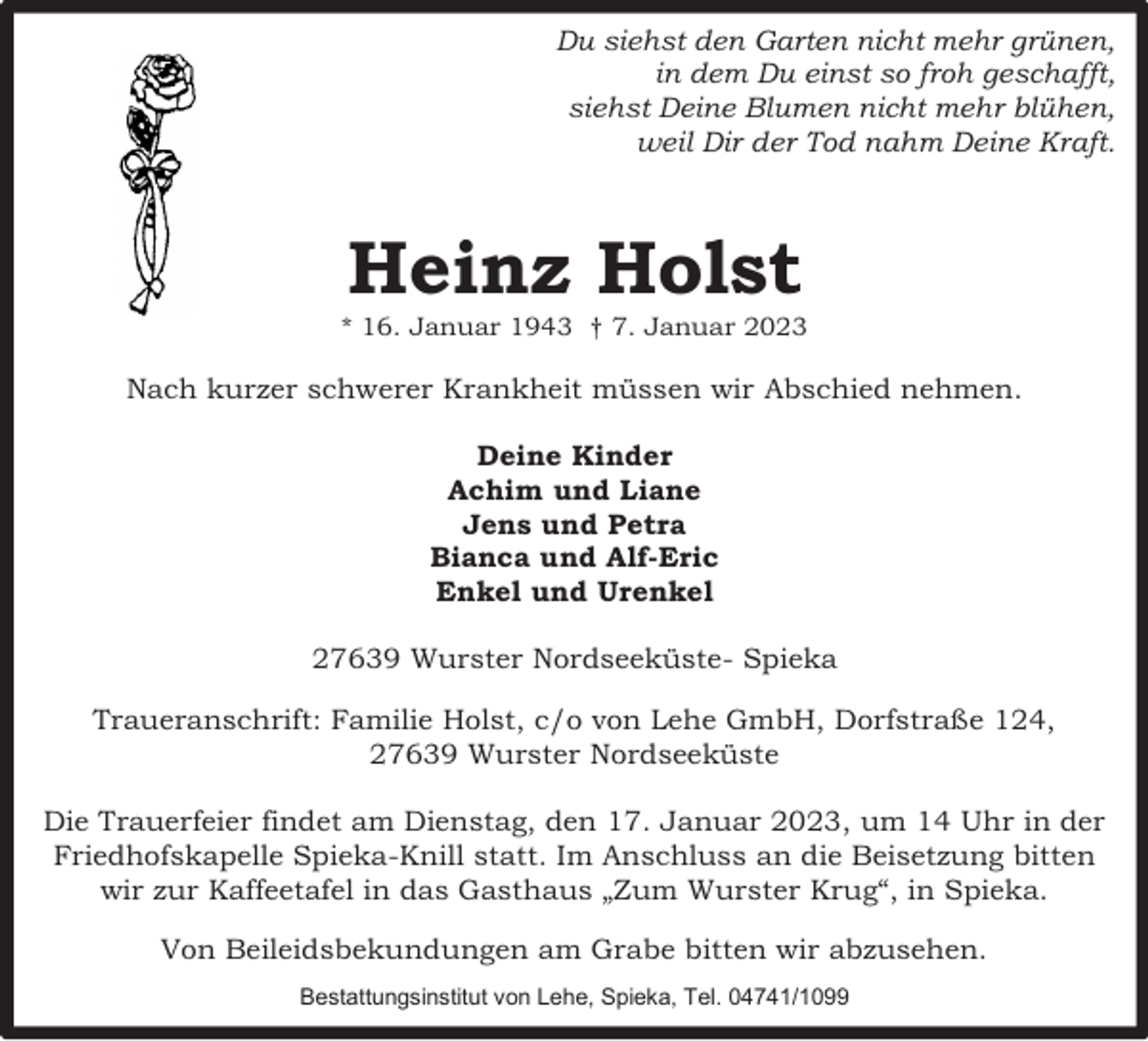 Du siehst den Garten nicht mehr grünen,
in dem Du einst so froh geschafft,
siehst Deine Blumen nicht mehr blühen,
weil Dir der Tod nahm Deine Kraft.

Heinz Holst

* 16. Januar 1943 † 7. Januar 2023

Nach kurzer schwerer Krankheit müssen wir Abschied nehmen.

Deine Kinder
Achim und Liane
Jens und Petra
Bianca und Alf-Eric
Enkel und Urenkel

27639 Wurster Nordseeküste- Spieka

Traueranschrift: Familie Holst, c/o von Lehe GmbH, Dorfstraße 124,
27639 Wurster Nordseeküste

Die Trauerfeier findet am Dienstag, den 17. Januar 2023, um 14 Uhr in der Friedhofskapelle Spieka-Knill statt. Im Anschluss an die Beisetzung bitten wir zur Kaffeetafel in das Gasthaus „Zum Wurster Krug“, in Spieka.

Von Beileidsbekundungen am Grabe bitten wir abzusehen.

Bestattungsinstitut von Lehe, Spieka, Tel. 04741/1099